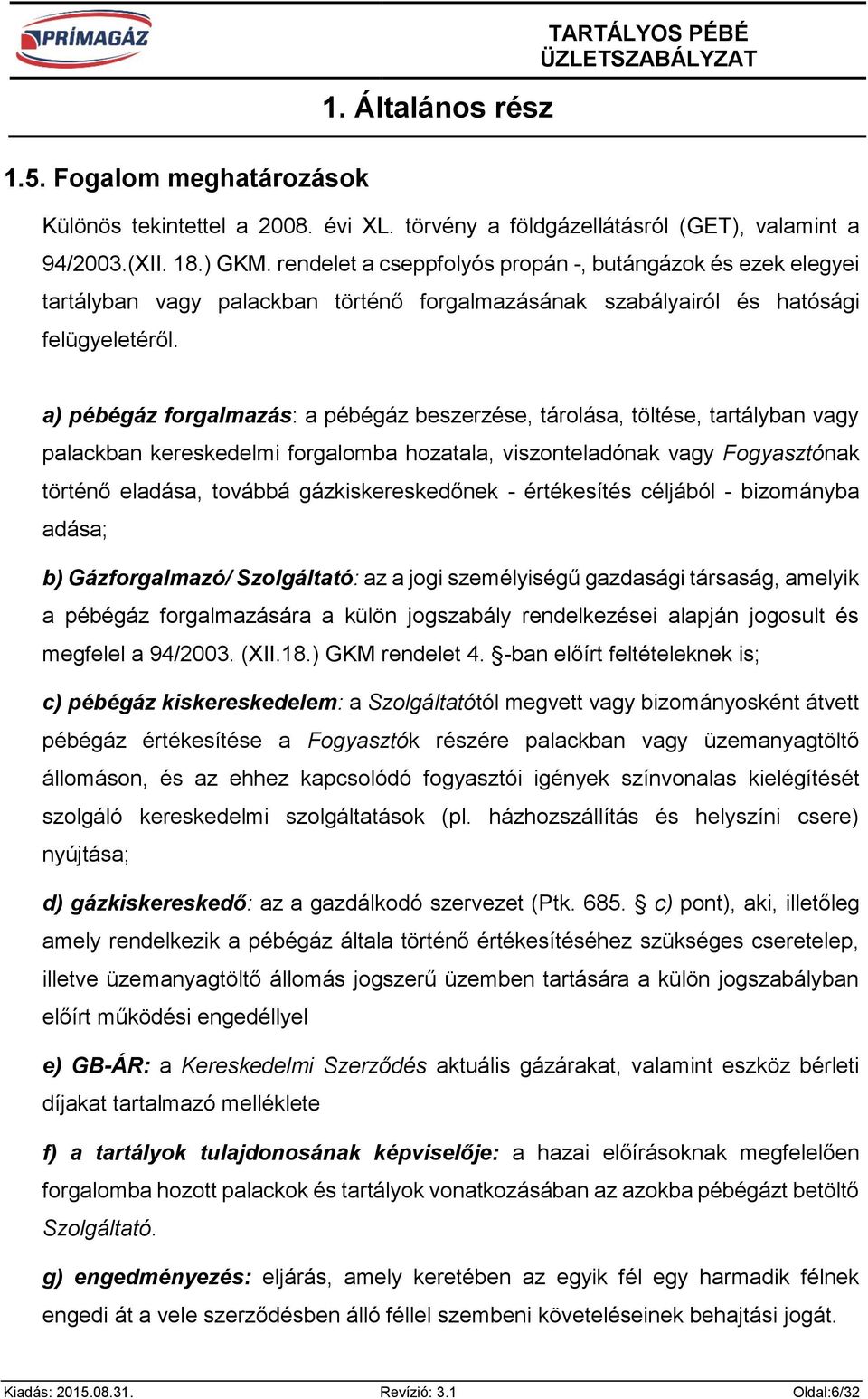 PRÍMAGÁZ

TARTÁLYOS PÉBÉ ÜZLETSZABÁLYZAT

1. Általános rész

1.5. Fogalom meghatározások

Különös tekintettel a 2008. évi XL. törvény a földgázellátásról (GET), valamint a 94/2003.(XII. 18.) GKM. rendelet a cseppfolyós propán -, butángázok és ezek elegyei tartályban vagy palackban történő forgalmazásának szabályairól és hatósági felügyeletéről.

a) pébégáz forgalmazás: a pébégáz beszerzése, tárolása, töltése, tartályban vagy palackban kereskedelmi forgalomba hozatala, viszonteladónak vagy Fogyasztónak történő eladása, továbbá gázkiskereskedőnek - értékesítés céljából - bizományba adása;

b) Gázforgalmazó/ Szolgáltató: az a jogi személyiségű gazdasági társaság, amelyik a pébégáz forgalmazására a külön jogszabály rendelkezései alapján jogosult és megfelel a 94/2003. (XII.18.) GKM rendelet 4. §-ban előírt feltételeknek is;

c) pébégáz kiskereskedelem: a Szolgáltatótól megvett vagy bizományosként átvett pébégáz értékesítése a Fogyasztók részére palackban vagy üzemanyagtöltő állomáson, és az ehhez kapcsolódó fogyasztói igények színvonalas kielégítését szolgáló kereskedelmi szolgáltatások (pl. házhozszállítás és helyszíni csere) nyújtása;

d) gázkiskereskedő: az a gazdálkodó szervezet (Ptk. 685. § c) pont), aki, illetőleg amely rendelkezik a pébégáz általa történő értékesítéséhez szükséges cseretelep, illetve üzemanyagtöltő állomás jogszerű üzemben tartására a külön jogszabályban előírt működési engedéllyel

e) GB-ÁR: a Kereskedelmi Szerződés aktuális gázárakat, valamint eszköz bérleti díjakat tartalmazó melléklete

f) a tartályok tulajdonosának képviselője: a hazai előírásoknak megfelelően forgalomba hozott palackok és tartályok vonatkozásában az azokba pébégázt betöltő Szolgáltató.

g) engedményezés: eljárás, amely keretében az egyik fél egy harmadik félnek engedi át a vele szerződésben álló féllel szembeni követeléseinek behajtási jogát.

Kiadás: 2015.08.31.
Revízió: 3.1
Oldal:6/32